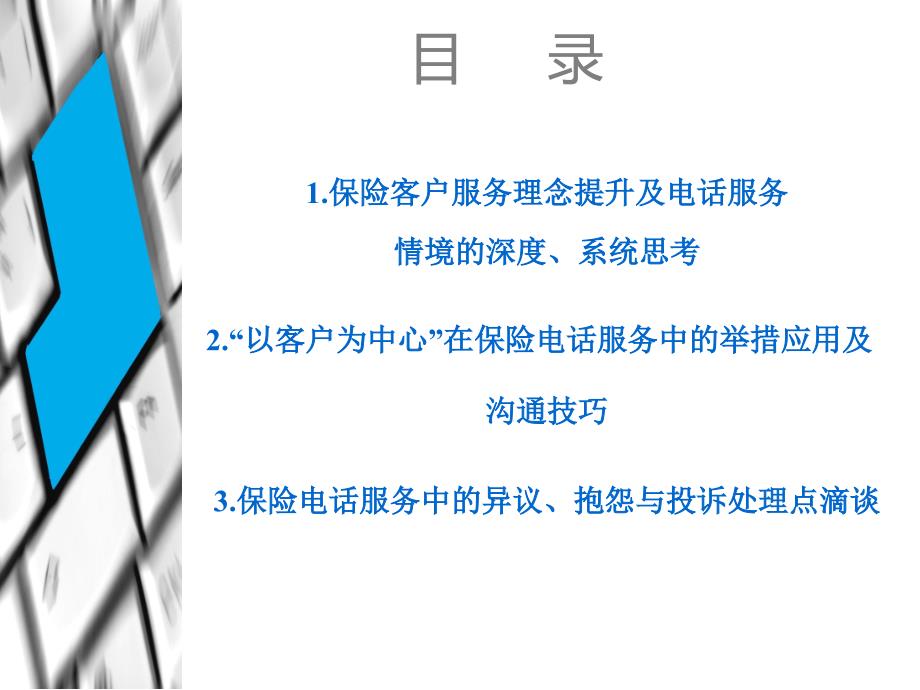 目　录

1.保险客户服务理念提升及电话服务情境的深度、系统思考

2.“以客户为中心”在保险电话服务中的举措应用及沟通技巧

3.保险电话服务中的异议、抱怨与投诉处理点滴谈